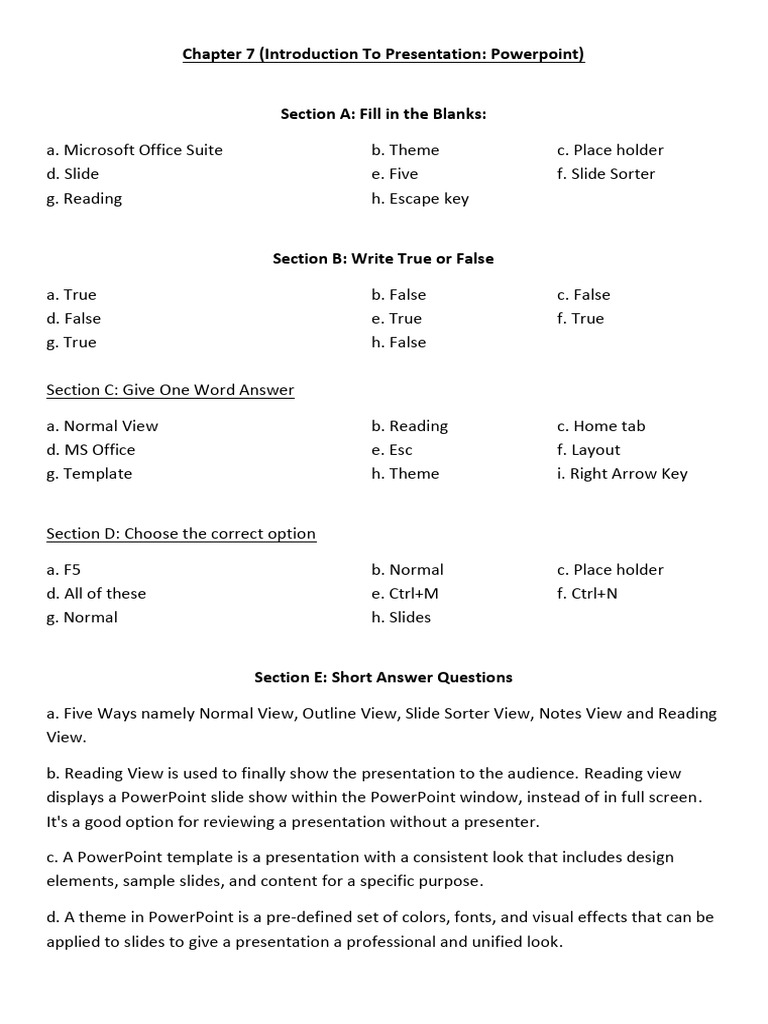 Chapter 7 (Introduction To Presentation: Powerpoint)

Section A: Fill in the Blanks:

a. Microsoft Office Suite
b. Theme
c. Place holder
d. Slide
e. Five
f. Slide Sorter
g. Reading
h. Escape key

Section B: Write True or False

a. True
b. False
c. False
d. False
e. True
f. True
g. True
h. False

Section C: Give One Word Answer

a. Normal View
b. Reading
c. Home tab
d. MS Office
e. Esc
f. Layout
g. Template
h. Theme
i. Right Arrow Key

Section D: Choose the correct option

a. F5
b. Normal
c. Place holder
d. All of these
e. Ctrl+M
f. Ctrl+N
g. Normal
h. Slides

Section E: Short Answer Questions

a. Five Ways namely Normal View, Outline View, Slide Sorter View, Notes View and Reading View.

b. Reading View is used to finally show the presentation to the audience. Reading view displays a PowerPoint slide show within the PowerPoint window, instead of in full screen. It's a good option for reviewing a presentation without a presenter.

c. A PowerPoint template is a presentation with a consistent look that includes design elements, sample slides, and content for a specific purpose.

d. A theme in PowerPoint is a pre-defined set of colors, fonts, and visual effects that can be applied to slides to give a presentation a professional and unified look.